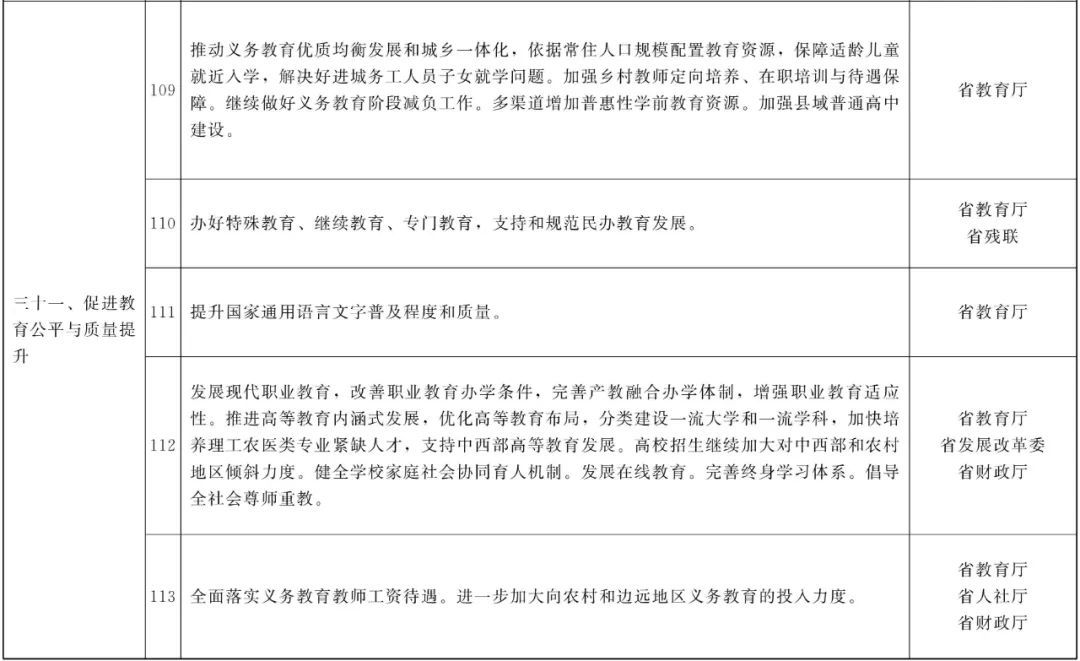 | 三十一、促进教育公平与质量提升 | 109 | 推动义务教育优质均衡发展和城乡一体化，依据常住人口规模配置教育资源，保障适龄儿童就近入学，解决好进城务工人员子女就学问题。加强乡村教师定向培养、在职培训与待遇保障。继续做好义务教育阶段减负工作。多渠道增加普惠性学前教育资源。加强县域普通高中建设。 | 省教育厅 |
|---|---|---|---|
|  | 110 | 办好特殊教育、继续教育、专门教育，支持和规范民办教育发展。 | 省教育厅 省残联 |
|  | 111 | 提升国家通用语言文字普及程度和质量。 | 省教育厅 |
|  | 112 | 发展现代职业教育，改善职业教育办学条件，完善产教融合办学体制，增强职业教育适应性。推进高等教育内涵式发展，优化高等教育布局，分类建设一流大学和一流学科，加快培养理工农医类专业紧缺人才，支持中西部高等教育发展。高校招生继续加大对中西部和农村地区倾斜力度。健全学校家庭社会协同育人机制。发展在线教育。完善终身学习体系。倡导全社会尊师重教。 | 省教育厅 省发展改革委 省财政厅 |
|  | 113 | 全面落实义务教育教师工资待遇。进一步加大向农村和边远地区义务教育的投入力度。 | 省教育厅 省人社厅 省财政厅 |